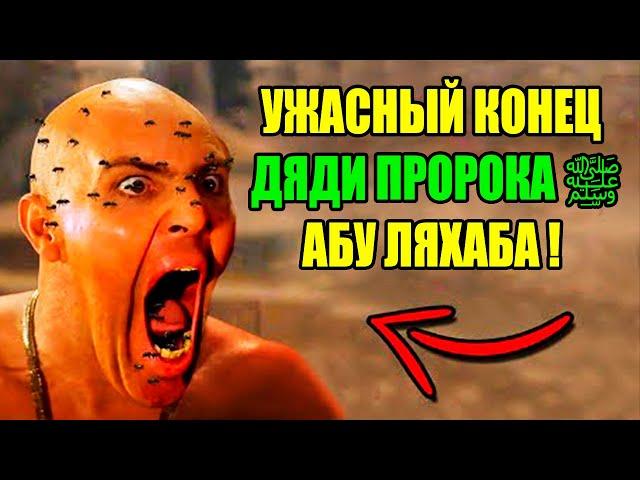 УЖАСНЫЙ КОНЕЦ
ДЯДИ ПРОРОКА ﷺ
АБУ ЛЯХАБА !